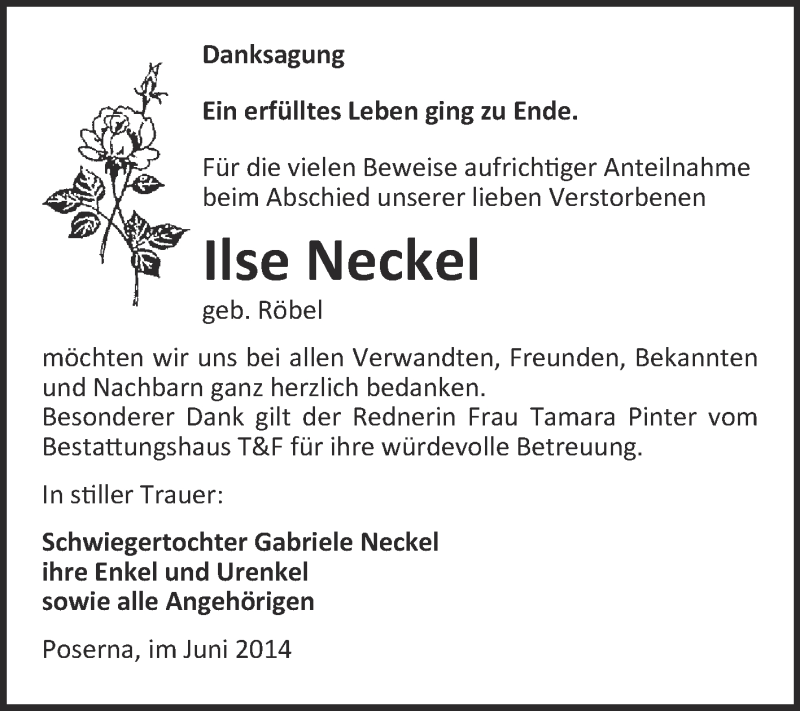 Danksagung

Ein erfülltes Leben ging zu Ende.

Für die vielen Beweise aufrichtiger Anteilnahme beim Abschied unserer lieben Verstorbenen

Ilse Neckel

geb. Röbel

möchten wir uns bei allen Verwandten, Freunden, Bekannten und Nachbarn ganz herzlich bedanken.
Besonderer Dank gilt der Rednerin Frau Tamara Pinter vom Bestattungshaus T&F für ihre würdevolle Betreuung.

In stiller Trauer:

Schwiegertochter Gabriele Neckel
ihre Enkel und Urenkel
sowie alle Angehörigen

Poserna, im Juni 2014